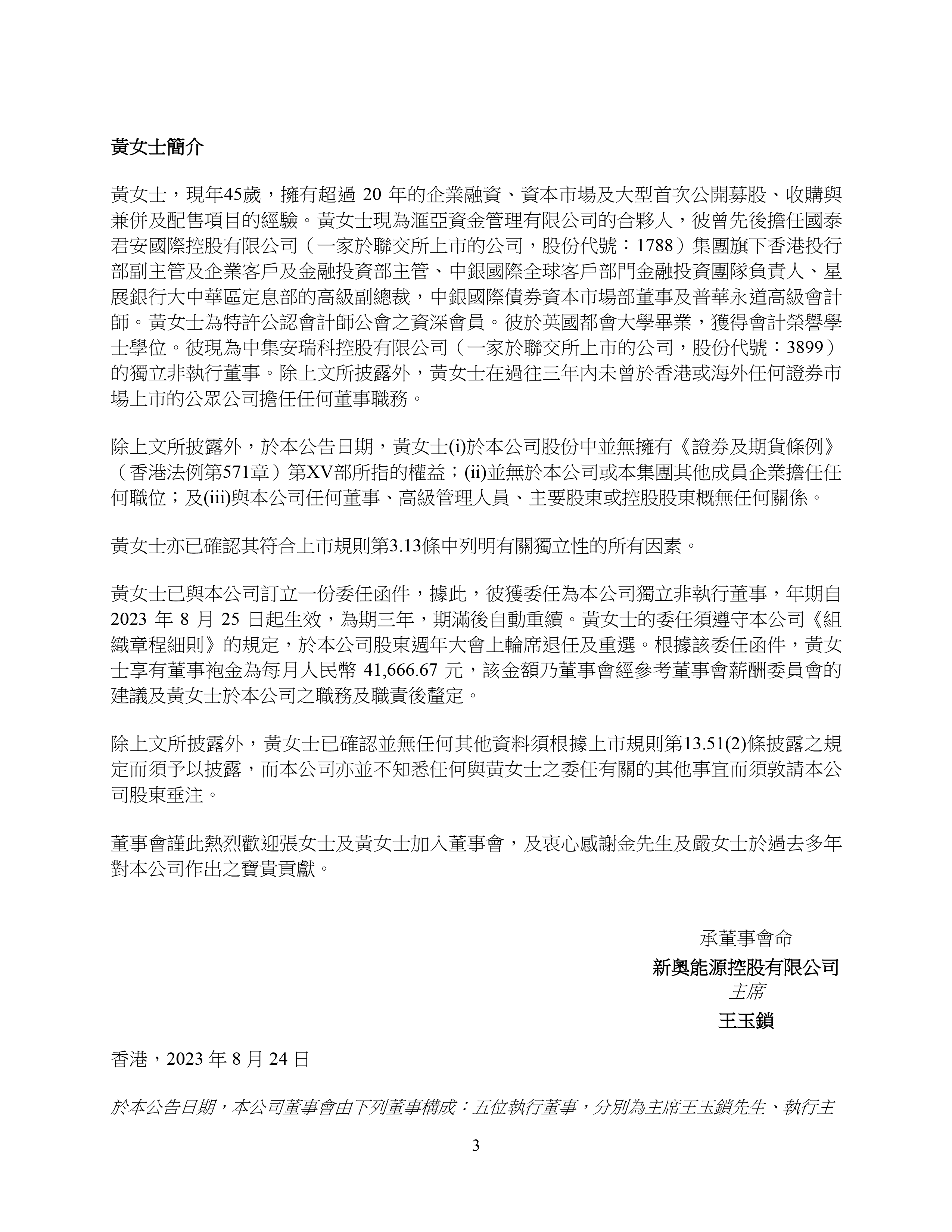 黃女士簡介

黃女士，現年45歲，擁有超過 20 年的企業融資、資本市場及大型首次公開募股、收購與兼併及配售項目的經驗。黃女士現為滙亞資金管理有限公司的合夥人，彼曾先後擔任國泰君安國際控股有限公司（一家於聯交所上市的公司，股份代號：1788）集團旗下香港投行部副主管及企業客戶及金融投資部主管、中銀國際全球客戶部門金融投資團隊負責人、星展銀行大中華區定息部的高級副總裁，中銀國際債券資本市場部董事及普華永道高級會計師。黃女士為特許公認會計師公會之資深會員。彼於英國都會大學畢業，獲得會計榮譽學士學位。彼現為中集安瑞科控股有限公司（一家於聯交所上市的公司，股份代號：3899）的獨立非執行董事。除上文所披露外，黃女士在過往三年內未曾於香港或海外任何證券市場上市的公眾公司擔任任何董事職務。

除上文所披露外，於本公告日期，黃女士(i)於本公司股份中並無擁有《證券及期貨條例》（香港法例第571章）第XV部所指的權益；(ii)並無於本公司或本集團其他成員企業擔任任何職位；及(iii)與本公司任何董事、高級管理人員、主要股東或控股股東概無任何關係。

黃女士亦已確認其符合上市規則第3.13條中列明有關獨立性的所有因素。

黃女士已與本公司訂立一份委任函件，據此，彼獲委任為本公司獨立非執行董事，年期自 2023 年 8 月 25 日起生效，為期三年，期滿後自動重續。黃女士的委任須遵守本公司《組織章程細則》的規定，於本公司股東週年大會上輪席退任及重選。根據該委任函件，黃女士享有董事袍金為每月人民幣 41,666.67 元，該金額乃董事會經參考董事會薪酬委員會的建議及黃女士於本公司之職務及職責後釐定。

除上文所披露外，黃女士已確認並無任何其他資料須根據上市規則第13.51(2)條披露之規定而須予以披露，而本公司亦並不知悉任何與黃女士之委任有關的其他事宜而須敦請本公司股東垂注。

董事會謹此熱烈歡迎張女士及黃女士加入董事會，及衷心感謝金先生及嚴女士於過去多年對本公司作出之寶貴貢獻。

承董事會命
新奧能源控股有限公司
主席
王玉鎖

香港，2023 年 8 月 24 日

於本公告日期，本公司董事會由下列董事構成：五位執行董事，分別為主席王玉鎖先生、執行主

3